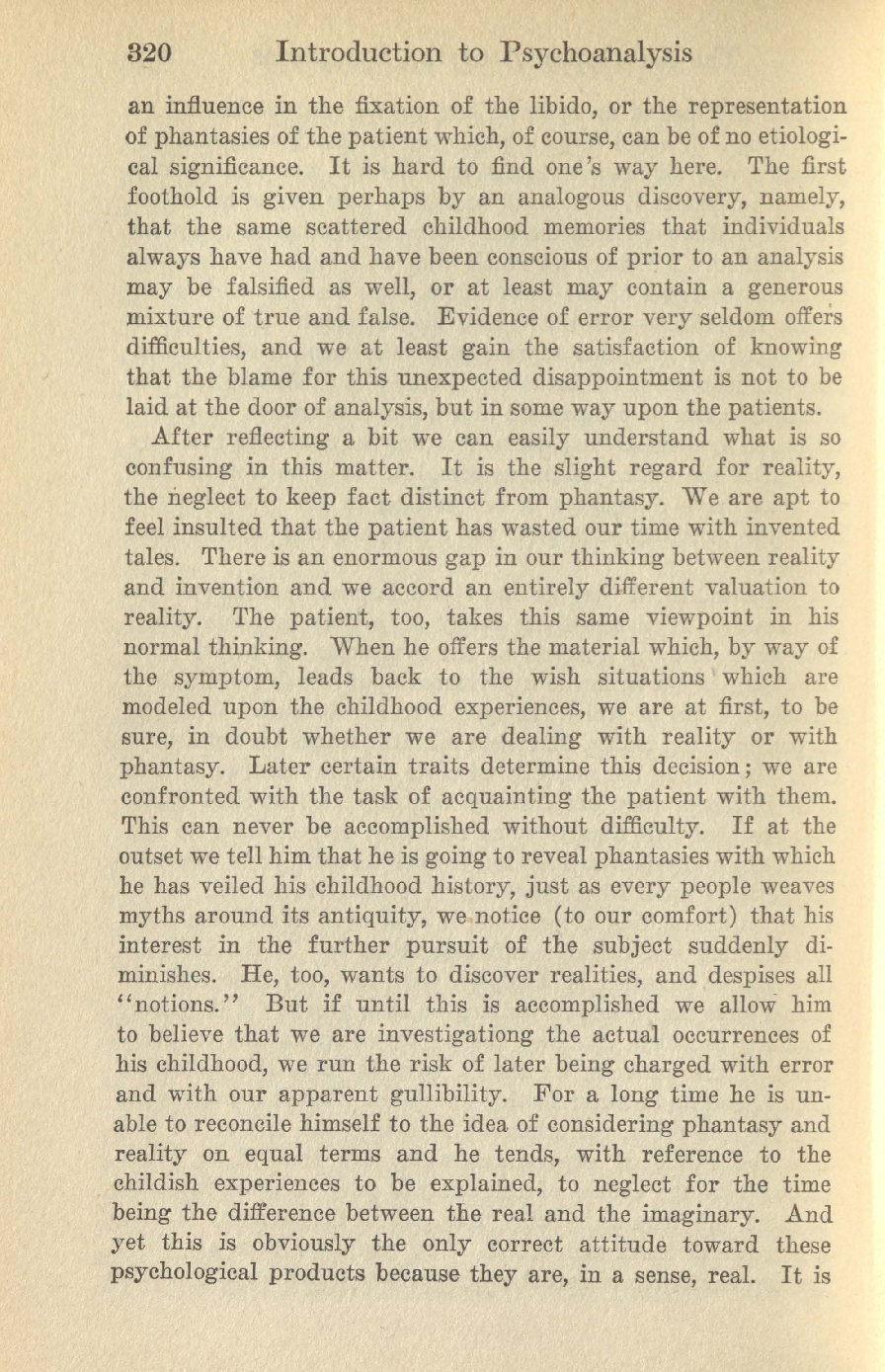 320 Introduction to Psychoanalysis

an influence in the fixation of the libido, or the representation of phantasies of the patient which, of course, can be of no etiological significance. It is hard to find one's way here. The first foothold is given perhaps by an analogous discovery, namely, that the same scattered childhood memories that individuals always have had and have been conscious of prior to an analysis may be falsified as well, or at least may contain a generous mixture of true and false. Evidence of error very seldom offers difficulties, and we at least gain the satisfaction of knowing that the blame for this unexpected disappointment is not to be laid at the door of analysis, but in some way upon the patients.

After reflecting a bit we can easily understand what is so confusing in this matter. It is the slight regard for reality, the neglect to keep fact distinct from phantasy. We are apt to feel insulted that the patient has wasted our time with invented tales. There is an enormous gap in our thinking between reality and invention and we accord an entirely different valuation to reality. The patient, too, takes this same viewpoint in his normal thinking. When he offers the material which, by way of the symptom, leads back to the wish situations which are modeled upon the childhood experiences, we are at first, to be sure, in doubt whether we are dealing with reality or with phantasy. Later certain traits determine this decision; we are confronted with the task of acquainting the patient with them. This can never be accomplished without difficulty. If at the outset we tell him that he is going to reveal phantasies with which he has veiled his childhood history, just as every people weaves myths around its antiquity, we notice (to our comfort) that his interest in the further pursuit of the subject suddenly diminishes. He, too, wants to discover realities, and despises all "notions." But if until this is accomplished we allow him to believe that we are investigationg the actual occurrences of his childhood, we run the risk of later being charged with error and with our apparent gullibility. For a long time he is unable to reconcile himself to the idea of considering phantasy and reality on equal terms and he tends, with reference to the childish experiences to be explained, to neglect for the time being the difference between the real and the imaginary. And yet this is obviously the only correct attitude toward these psychological products because they are, in a sense, real. It is